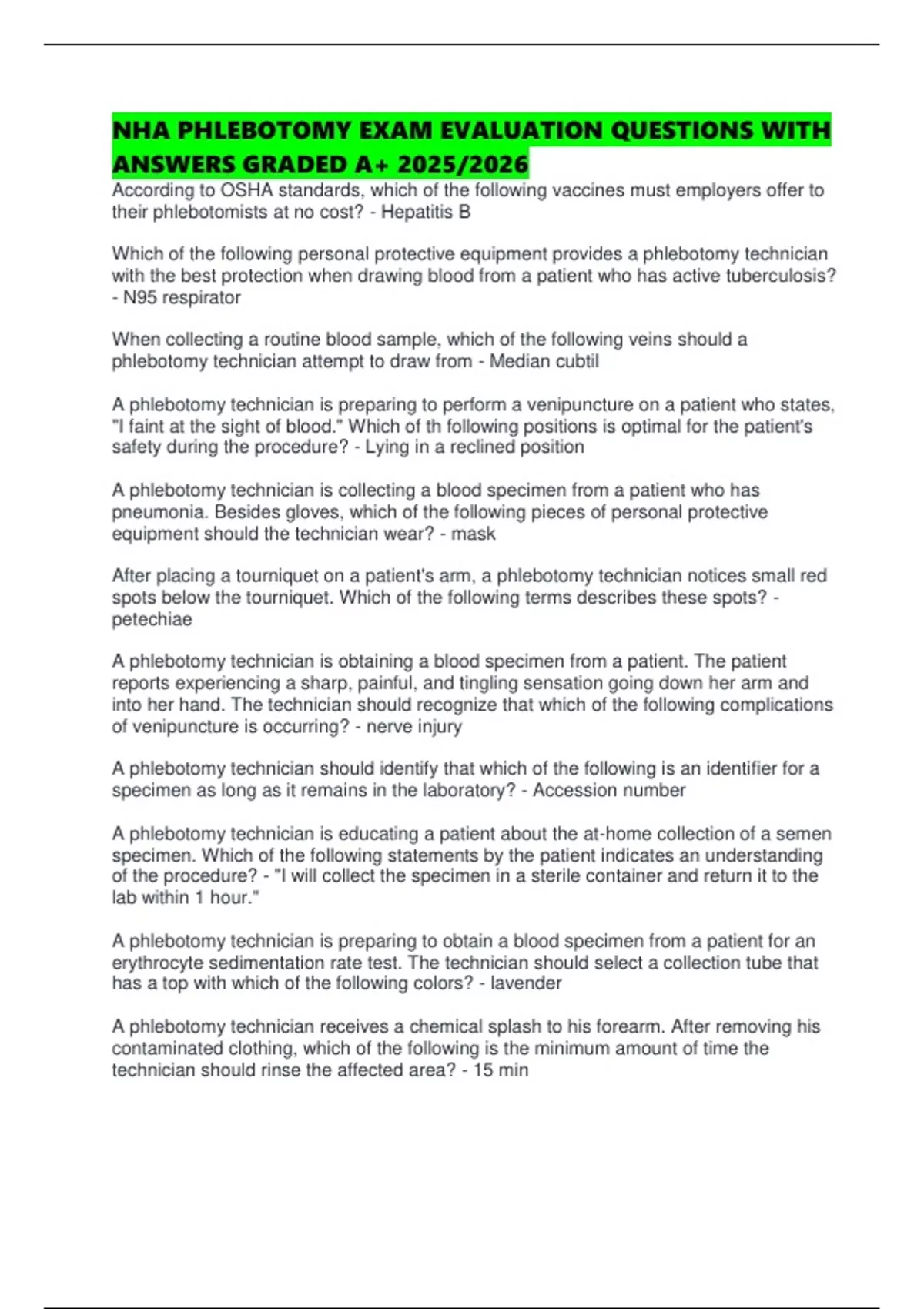 NHA PHLEBOTOMY EXAM EVALUATION QUESTIONS WITH ANSWERS GRADED A+ 2025/2026

According to OSHA standards, which of the following vaccines must employers offer to their phlebotomists at no cost? - Hepatitis B

Which of the following personal protective equipment provides a phlebotomy technician with the best protection when drawing blood from a patient who has active tuberculosis? - N95 respirator

When collecting a routine blood sample, which of the following veins should a phlebotomy technician attempt to draw from - Median cubtil

A phlebotomy technician is preparing to perform a venipuncture on a patient who states, "I faint at the sight of blood." Which of th following positions is optimal for the patient's safety during the procedure? - Lying in a reclined position

A phlebotomy technician is collecting a blood specimen from a patient who has pneumonia. Besides gloves, which of the following pieces of personal protective equipment should the technician wear? - mask

After placing a tourniquet on a patient's arm, a phlebotomy technician notices small red spots below the tourniquet. Which of the following terms describes these spots? - petechiae

A phlebotomy technician is obtaining a blood specimen from a patient. The patient reports experiencing a sharp, painful, and tingling sensation going down her arm and into her hand. The technician should recognize that which of the following complications of venipuncture is occurring? - nerve injury

A phlebotomy technician should identify that which of the following is an identifier for a specimen as long as it remains in the laboratory? - Accession number

A phlebotomy technician is educating a patient about the at-home collection of a semen specimen. Which of the following statements by the patient indicates an understanding of the procedure? - "I will collect the specimen in a sterile container and return it to the lab within 1 hour."

A phlebotomy technician is preparing to obtain a blood specimen from a patient for an erythrocyte sedimentation rate test. The technician should select a collection tube that has a top with which of the following colors? - lavender

A phlebotomy technician receives a chemical splash to his forearm. After removing his contaminated clothing, which of the following is the minimum amount of time the technician should rinse the affected area? - 15 min